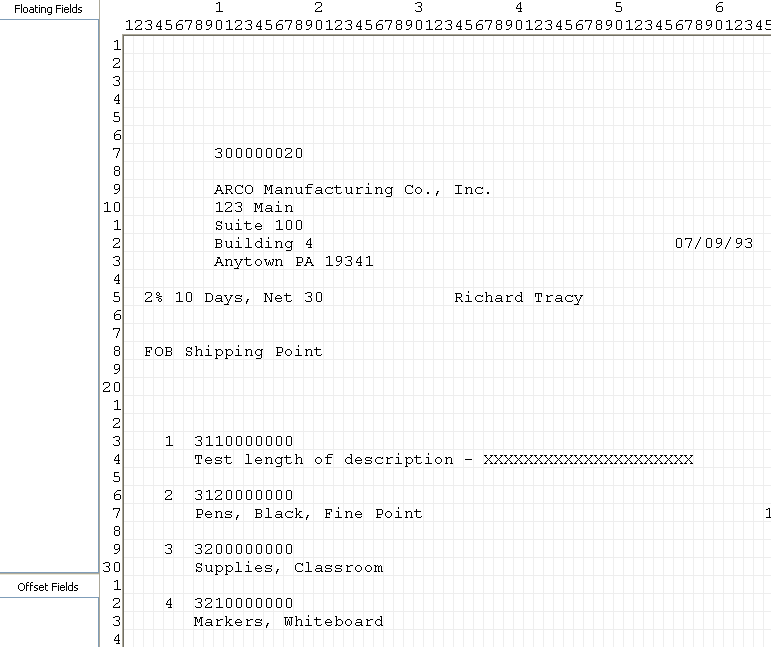 Floating Fields

1 2 3 4 5 6
1234567890123456789012345678901234567890123456789012345678901234

1
2
3
4
5
6
7 300000020
8
9 ARCO Manufacturing Co., Inc.
10 123 Main
1 Suite 100
2 Building 4 07/09/93
3 Anytown PA 19341
4
5 2% 10 Days, Net 30 Richard Tracy
6
7
8 FOB Shipping Point
9
20
1
2
3 1 3110000000
4 Test length of description - XXXXXXXXXXXXXXXXXXXXX
5
6 2 3120000000
7 Pens, Black, Fine Point 1
8
9 3 3200000000
30 Supplies, Classroom
1
2 4 3210000000
3 Markers, Whiteboard
4

Offset Fields